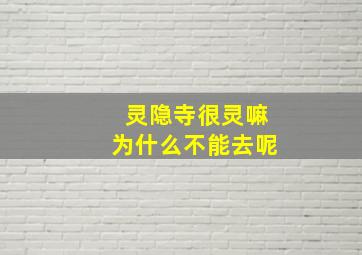 灵隐寺很灵嘛
为什么不能去呢